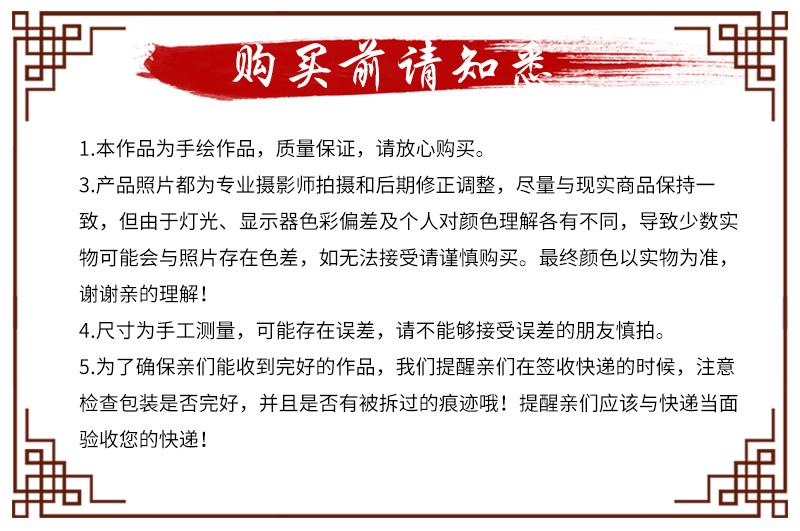 购买前请知悉

1.本作品为手绘作品，质量保证，请放心购买。

3.产品照片都为专业摄影师拍摄和后期修正调整，尽量与现实商品保持一致，但由于灯光、显示器色彩偏差及个人对颜色理解各有不同，导致少数实物可能会与照片存在色差，如无法接受请谨慎购买。最终颜色以实物为准，谢谢亲的理解！

4.尺寸为手工测量，可能存在误差，请不能够接受误差的朋友慎拍。

5.为了确保亲们能收到完好的作品，我们提醒亲们在签收快递的时候，注意检查包装是否完好，并且是否有被拆过的痕迹哦！提醒亲们应该与快递当面验收您的快递！